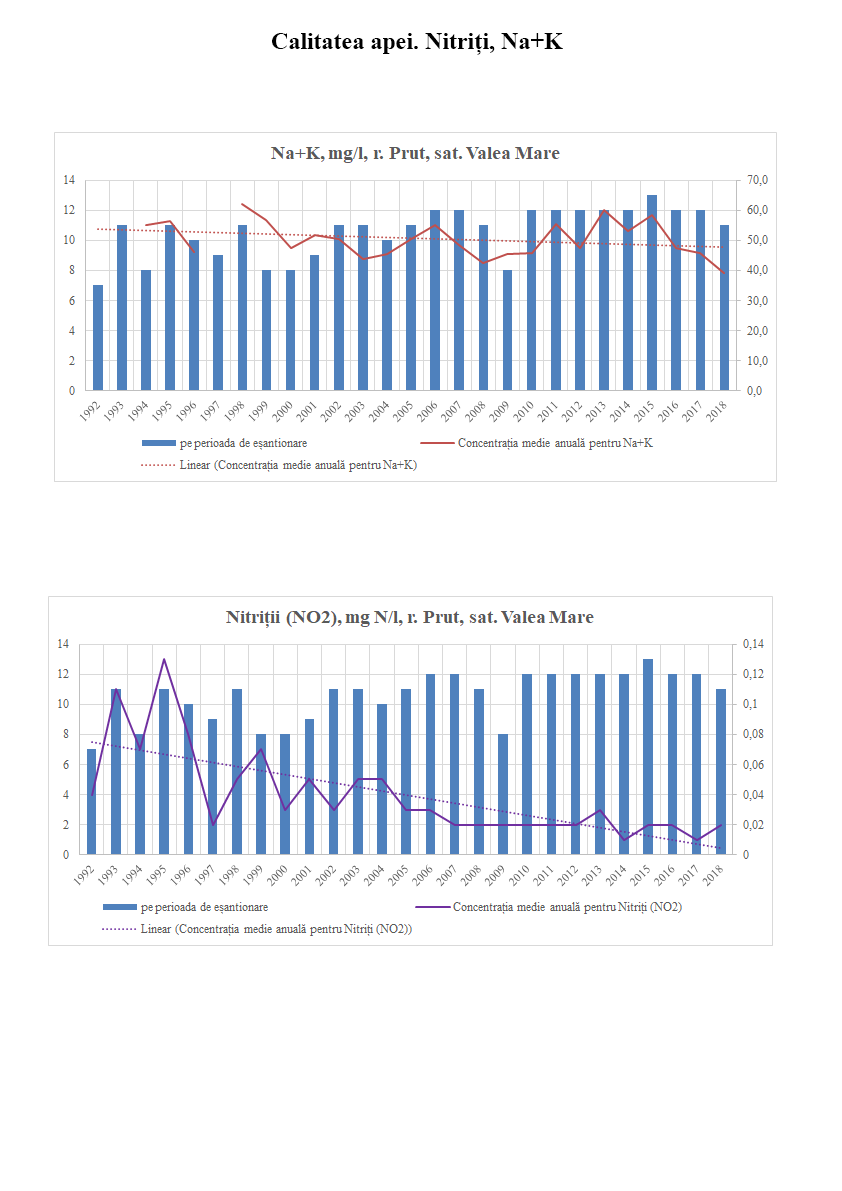 Calitatea apei. Nitriți, Na+K

Na+K, mg/l, r. Prut, sat. Valea Mare

14
12
10
8
6
4
2
0

70,0
60,0
50,0
40,0
30,0
20,0
10,0
0,0

1992 1993 1994 1995 1996 1997 1998 1999 2000 2001 2002 2003 2004 2005 2006 2007 2008 2009 2010 2011 2012 2013 2014 2015 2016 2017 2018

pe perioada de eșantionare
Concentrația medie anuală pentru Na+K
Linear (Concentrația medie anuală pentru Na+K)

Nitriții (NO2), mg N/l, r. Prut, sat. Valea Mare

14
12
10
8
6
4
2
0

0,14
0,12
0,1
0,08
0,06
0,04
0,02
0

1992 1993 1994 1995 1996 1997 1998 1999 2000 2001 2002 2003 2004 2005 2006 2007 2008 2009 2010 2011 2012 2013 2014 2015 2016 2017 2018

pe perioada de eșantionare
Concentrația medie anuală pentru Nitriți (NO2)
Linear (Concentrația medie anuală pentru Nitriți (NO2))